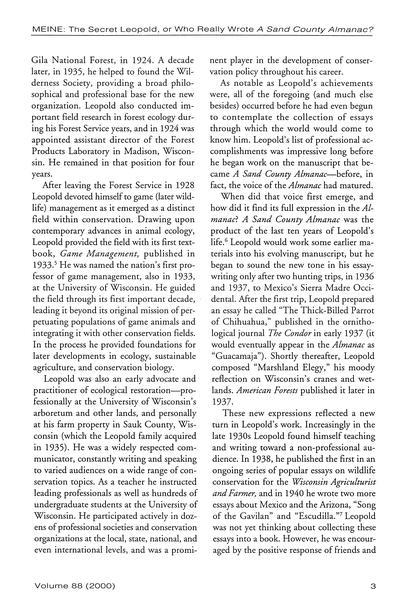 MEINE: The Secret Leopold, or Who Really Wrote A Sand County Almanac?

Gila National Forest, in 1924. A decade later, in 1935, he helped to found the Wilderness Society, providing a broad philosophical and professional base for the new organization. Leopold also conducted important field research in forest ecology during his Forest Service years, and in 1924 was appointed assistant director of the Forest Products Laboratory in Madison, Wisconsin. He remained in that position for four years.

After leaving the Forest Service in 1928 Leopold devoted himself to game (later wildlife) management as it emerged as a distinct field within conservation. Drawing upon contemporary advances in animal ecology, Leopold provided the field with its first textbook, Game Management, published in 1933.$^5$ He was named the nation's first professor of game management, also in 1933, at the University of Wisconsin. He guided the field through its first important decade, leading it beyond its original mission of perpetuating populations of game animals and integrating it with other conservation fields. In the process he provided foundations for later developments in ecology, sustainable agriculture, and conservation biology.

Leopold was also an early advocate and practitioner of ecological restoration—professionally at the University of Wisconsin's arboretum and other lands, and personally at his farm property in Sauk County, Wisconsin (which the Leopold family acquired in 1935). He was a widely respected communicator, constantly writing and speaking to varied audiences on a wide range of conservation topics. As a teacher he instructed leading professionals as well as hundreds of undergraduate students at the University of Wisconsin. He participated actively in dozens of professional societies and conservation organizations at the local, state, national, and even international levels, and was a prominent player in the development of conservation policy throughout his career.

As notable as Leopold's achievements were, all of the foregoing (and much else besides) occurred before he had even begun to contemplate the collection of essays through which the world would come to know him. Leopold's list of professional accomplishments was impressive long before he began work on the manuscript that became A Sand County Almanac—before, in fact, the voice of the Almanac had matured.

When did that voice first emerge, and how did it find its full expression in the Almanac? A Sand County Almanac was the product of the last ten years of Leopold's life.$^6$ Leopold would work some earlier materials into his evolving manuscript, but he began to sound the new tone in his essay-writing only after two hunting trips, in 1936 and 1937, to Mexico's Sierra Madre Occidental. After the first trip, Leopold prepared an essay he called "The Thick-Billed Parrot of Chihuahua," published in the ornithological journal The Condor in early 1937 (it would eventually appear in the Almanac as "Guacamaja"). Shortly thereafter, Leopold composed "Marshland Elegy," his moody reflection on Wisconsin's cranes and wetlands. American Forests published it later in 1937.

These new expressions reflected a new turn in Leopold's work. Increasingly in the late 1930s Leopold found himself teaching and writing toward a non-professional audience. In 1938, he published the first in an ongoing series of popular essays on wildlife conservation for the Wisconsin Agriculturist and Farmer, and in 1940 he wrote two more essays about Mexico and the Arizona, "Song of the Gavilan" and "Escudilla."$^7$ Leopold was not yet thinking about collecting these essays into a book. However, he was encouraged by the positive response of friends and

Volume 88 (2000) 3